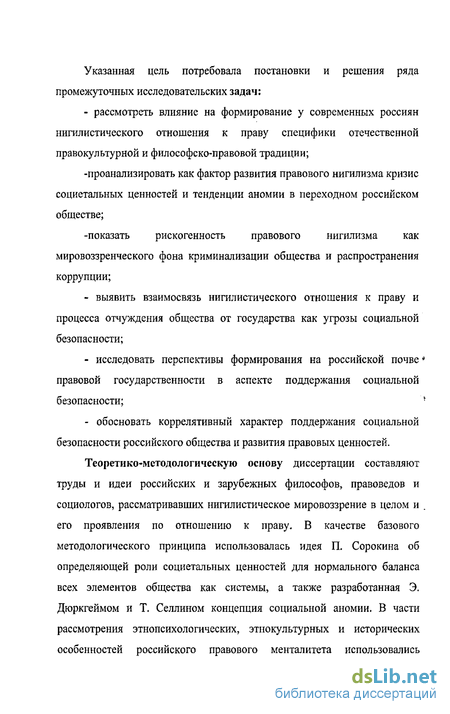 Указанная цель потребовала постановки и решения ряда промежуточных исследовательских задач:

- рассмотреть влияние на формирование у современных россиян нигилистического отношения к праву специфики отечественной правокультурной и философско-правовой традиции;

-проанализировать как фактор развития правового нигилизма кризис социетальных ценностей и тенденции аномии в переходном российском обществе;

-показать рискогенность правового нигилизма как мировоззренческого фона криминализации общества и распространения коррупции;

- выявить взаимосвязь нигилистического отношения к праву и процесса отчуждения общества от государства как угрозы социальной безопасности;

- исследовать перспективы формирования на российской почве правовой государственности в аспекте поддержания социальной безопасности;

- обосновать коррелятивный характер поддержания социальной безопасности российского общества и развития правовых ценностей.

Теоретико-методологическую основу диссертации составляют труды и идеи российских и зарубежных философов, правоведов и социологов, рассматривавших нигилистическое мировоззрение в целом и его проявления по отношению к праву. В качестве базового методологического принципа использовалась идея П. Сорокина об определяющей роли социетальных ценностей для нормального баланса всех элементов общества как системы, а также разработанная Э. Дюркгеймом и Т. Селлином концепция социальной аномии. В части рассмотрения этнопсихологических, этнокультурных и исторических особенностей российского правового менталитета использовались

dsLib.net
библиотека диссертаций